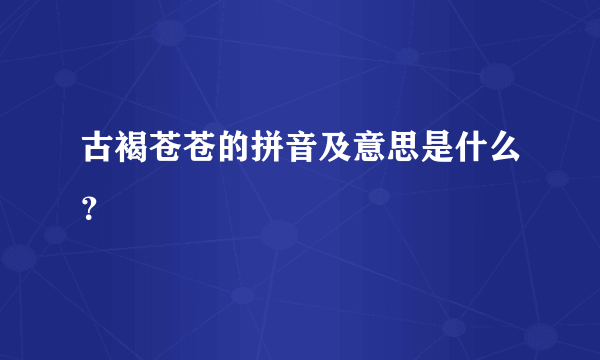 古褐苍苍的拼音及意思是什么？